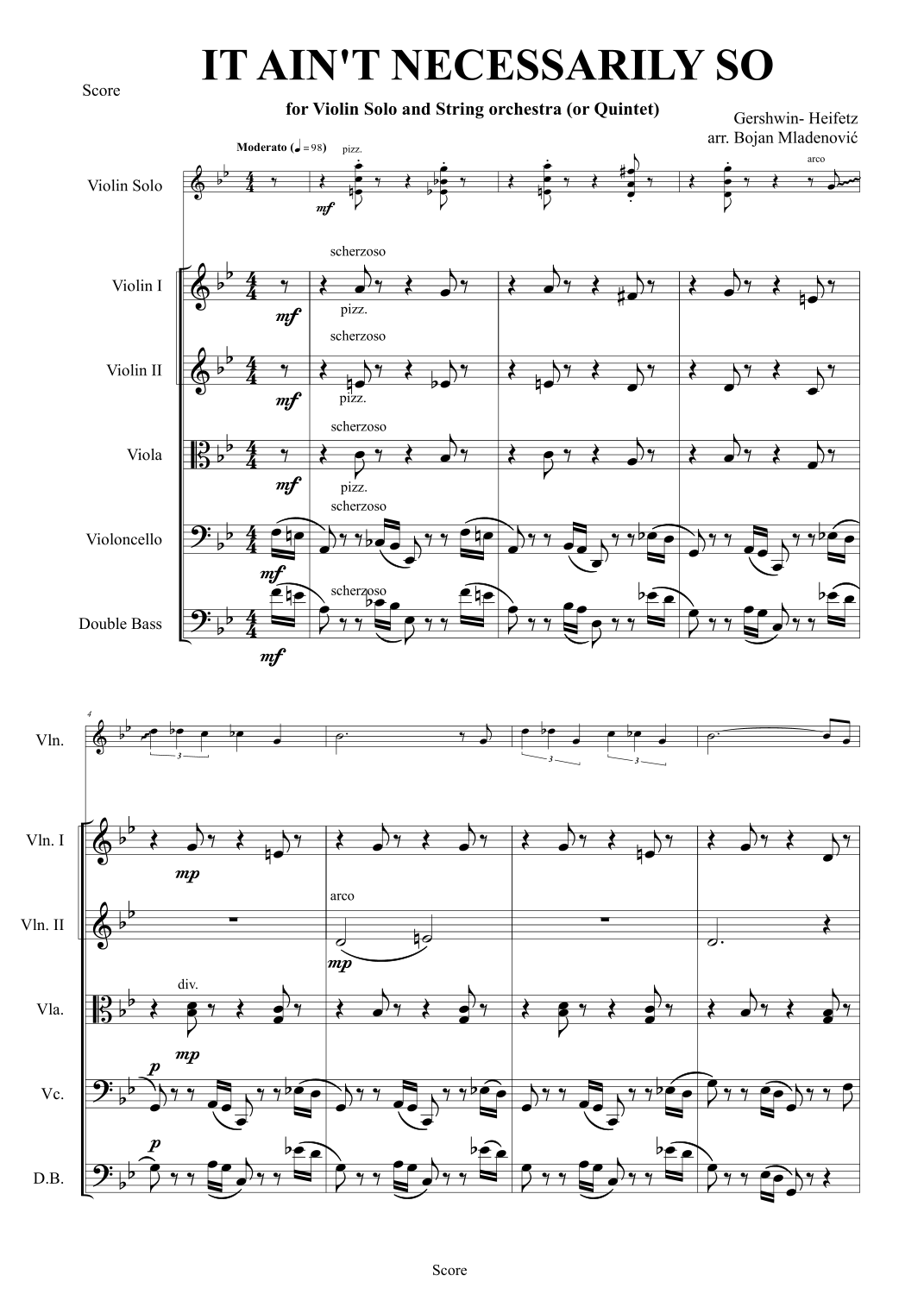 Score

IT AIN'T NECESSARILY SO

for Violin Solo and String orchestra (or Quintet)

Gershwin- Heifetz
arr. Bojan Mladenović

Moderato (♩ = 98)

pizz.

arco

Violin Solo

mf

scherzoso

Violin I

mf

pizz.

scherzoso

Violin II

mf

pizz.

scherzoso

Viola

mf

pizz.

scherzoso

Violoncello

mf

scherzoso

Double Bass

mf

4

Vln.

3

3

3

Vln. I

mp

arco

Vln. II

mp

div.

Vla.

mp

p

Vc.

p

D.B.

Score